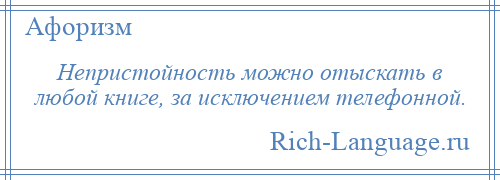 Афоризм

Непристойность можно отыскать в любой книге, за исключением телефонной.

Rich-Language.ru